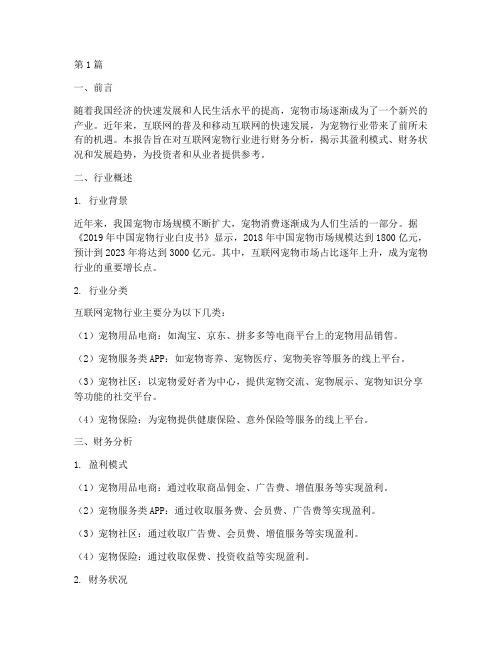 第1篇

一、前言

随着我国经济的快速发展和人民生活水平的提高，宠物市场逐渐成为了一个新兴的产业。近年来，互联网的普及和移动互联网的快速发展，为宠物行业带来了前所未有的机遇。本报告旨在对互联网宠物行业进行财务分析，揭示其盈利模式、财务状况和发展趋势，为投资者和从业者提供参考。

二、行业概述

1. 行业背景

近年来，我国宠物市场规模不断扩大，宠物消费逐渐成为人们生活的一部分。据《2019年中国宠物行业白皮书》显示，2018年中国宠物市场规模达到1800亿元，预计到2023年将达到3000亿元。其中，互联网宠物市场占比逐年上升，成为宠物行业的重要增长点。

2. 行业分类

互联网宠物行业主要分为以下几类：

（1）宠物用品电商：如淘宝、京东、拼多多等电商平台上的宠物用品销售。

（2）宠物服务类APP：如宠物寄养、宠物医疗、宠物美容等服务的线上平台。

（3）宠物社区：以宠物爱好者为中心，提供宠物交流、宠物展示、宠物知识分享等功能的社交平台。

（4）宠物保险：为宠物提供健康保险、意外保险等服务的线上平台。

三、财务分析

1. 盈利模式

（1）宠物用品电商：通过收取商品佣金、广告费、增值服务等实现盈利。

（2）宠物服务类APP：通过收取服务费、会员费、广告费等实现盈利。

（3）宠物社区：通过收取广告费、会员费、增值服务等实现盈利。

（4）宠物保险：通过收取保费、投资收益等实现盈利。

2. 财务状况